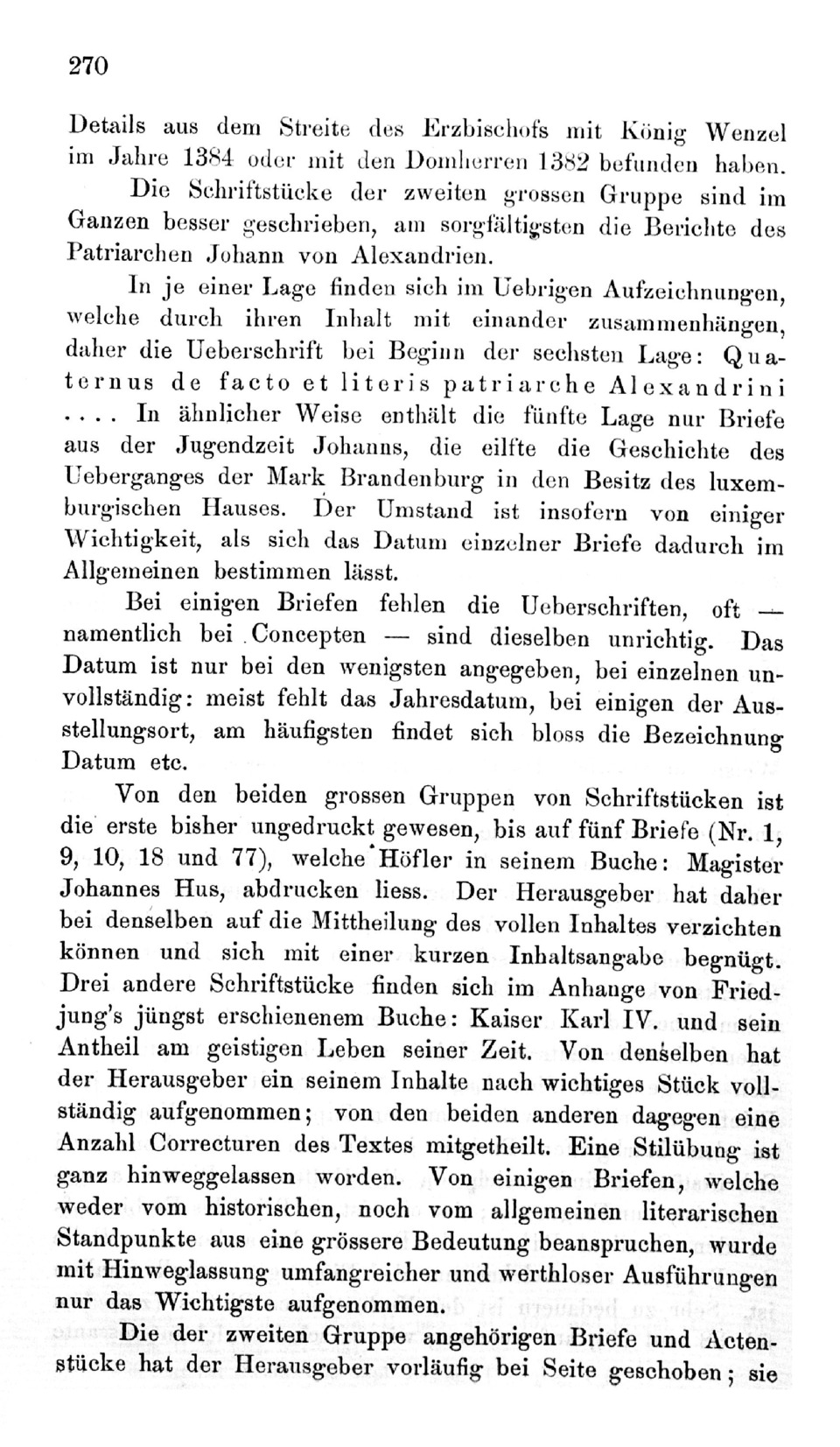 270

Details aus dem Streite des Erzbischofs mit König Wenzel im Jahre 1384 oder mit den Domherren 1382 befunden haben.

Die Schriftstücke der zweiten grossen Gruppe sind im Ganzen besser geschrieben, am sorgfältigsten die Berichte des Patriarchen Johann von Alexandrien.

In je einer Lage finden sich im Uebrigen Aufzeichnungen, welche durch ihren Inhalt mit einander zusammenhängen, daher die Ueberschrift bei Beginn der sechsten Lage: Quaternus de facto et literis patriarche Alexandrini .... In ähnlicher Weise enthält die fünfte Lage nur Briefe aus der Jugendzeit Johanns, die eilfte die Geschichte des Ueberganges der Mark Brandenburg in den Besitz des luxemburgischen Hauses. Der Umstand ist insofern von einiger Wichtigkeit, als sich das Datum einzelner Briefe dadurch im Allgemeinen bestimmen lässt.

Bei einigen Briefen fehlen die Ueberschriften, oft — namentlich bei Concepten — sind dieselben unrichtig. Das Datum ist nur bei den wenigsten angegeben, bei einzelnen unvollständig: meist fehlt das Jahresdatum, bei einigen der Ausstellungsort, am häufigsten findet sich bloss die Bezeichnung Datum etc.

Von den beiden grossen Gruppen von Schriftstücken ist die erste bisher ungedruckt gewesen, bis auf fünf Briefe (Nr. 1, 9, 10, 18 und 77), welche Höfler in seinem Buche: Magister Johannes Hus, abdrucken liess. Der Herausgeber hat daher bei denselben auf die Mittheilung des vollen Inhaltes verzichten können und sich mit einer kurzen Inhaltsangabe begnügt. Drei andere Schriftstücke finden sich im Anhange von Friedjung's jüngst erschienenem Buche: Kaiser Karl IV. und sein Antheil am geistigen Leben seiner Zeit. Von denselben hat der Herausgeber ein seinem Inhalte nach wichtiges Stück vollständig aufgenommen; von den beiden anderen dagegen eine Anzahl Correcturen des Textes mitgetheilt. Eine Stilübung ist ganz hinweggelassen worden. Von einigen Briefen, welche weder vom historischen, noch vom allgemeinen literarischen Standpunkte aus eine grössere Bedeutung beanspruchen, wurde mit Hinweglassung umfangreicher und werthloser Ausführungen nur das Wichtigste aufgenommen.

Die der zweiten Gruppe angehörigen Briefe und Actenstücke hat der Herausgeber vorläufig bei Seite geschoben; sie